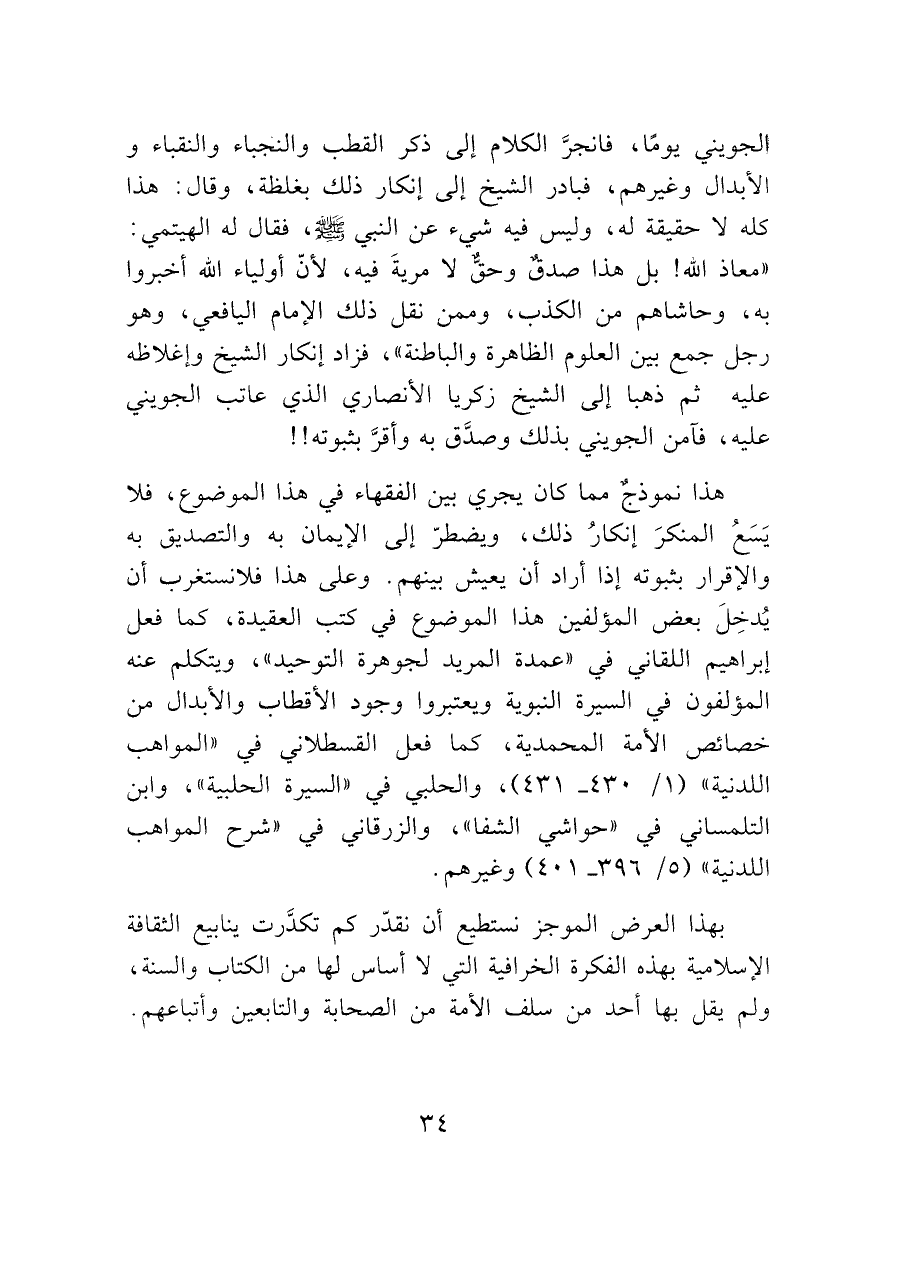 الجويني يومًا، فانجرَّ الكلام إلى ذكر القطب والنجباء والنقباء و الأبدال وغيرهم، فبادر الشيخ إلى إنكار ذلك بغلظة، وقال: هذا كله لا حقيقة له، وليس فيه شيء عن النبي ﷺ، فقال له الهيتمي: «معاذ الله! بل هذا صدقٌ وحقٌّ لا مريةَ فيه، لأنّ أولياء الله أخبروا به، وحاشاهم من الكذب، وممن نقل ذلك الإمام اليافعي، وهو رجل جمع بين العلوم الظاهرة والباطنة»، فزاد إنكار الشيخ وإغلاظه عليه ثم ذهبا إلى الشيخ زكريا الأنصاري الذي عاتب الجويني عليه، فآمن الجويني بذلك وصدَّق به وأقرَّ بثبوته!!

هذا نموذجٌ مما كان يجري بين الفقهاء في هذا الموضوع، فلا يَسَعُ المنكرَ إنكارُ ذلك، ويضطرّ إلى الإيمان به والتصديق به والإقرار بثبوته إذا أراد أن يعيش بينهم. وعلى هذا فلانستغرب أن يُدخِلَ بعض المؤلفين هذا الموضوع في كتب العقيدة، كما فعل إبراهيم اللقاني في «عمدة المريد لجوهرة التوحيد»، ويتكلم عنه المؤلفون في السيرة النبوية ويعتبروا وجود الأقطاب والأبدال من خصائص الأمة المحمدية، كما فعل القسطلاني في «المواهب اللدنية» (١/ ٤٣٠ـ ٤٣١)، والحلبي في «السيرة الحلبية»، وابن التلمساني في «حواشي الشفا»، والزرقاني في «شرح المواهب اللدنية» (٥/ ٣٩٦ـ ٤٠١) وغيرهم.

بهذا العرض الموجز نستطيع أن نقدّر كم تكدَّرت ينابيع الثقافة الإسلامية بهذه الفكرة الخرافية التي لا أساس لها من الكتاب والسنة، ولم يقل بها أحد من سلف الأمة من الصحابة والتابعين وأتباعهم.

٣٤